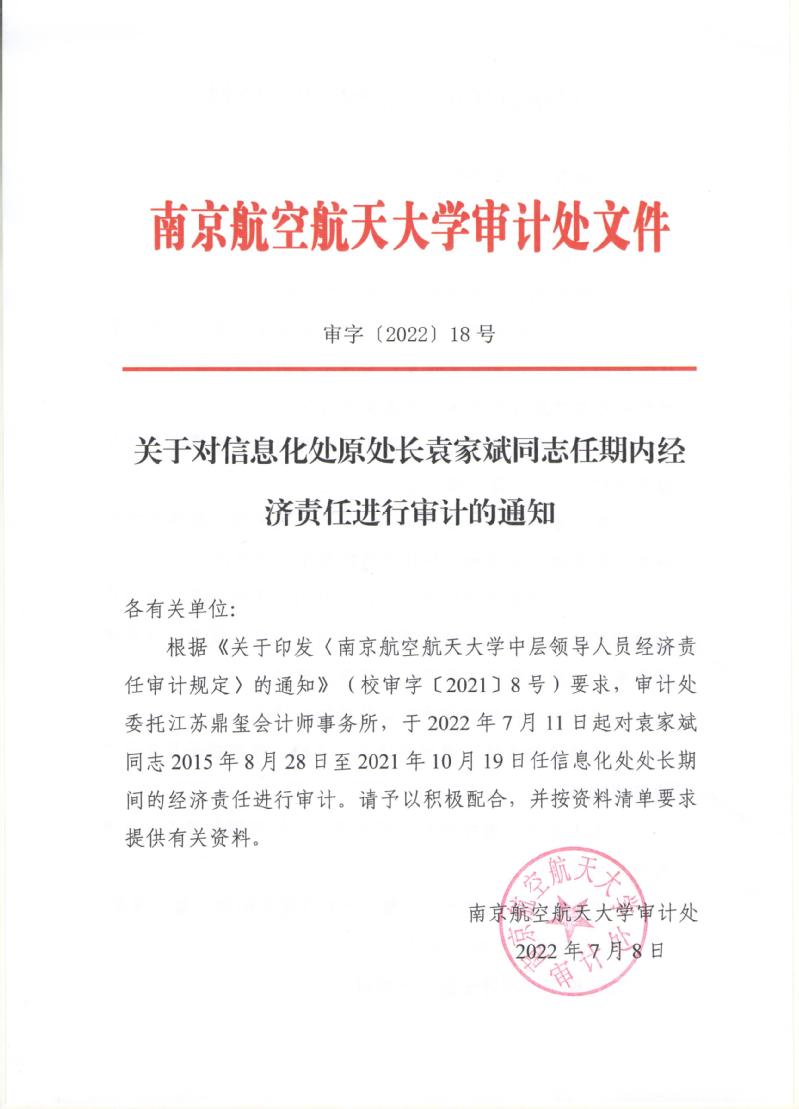 南京航空航天大学审计处文件

审字〔2022〕18 号

关于对信息化处原处长袁家斌同志任期内经济责任进行审计的通知

各有关单位：

根据《关于印发〈南京航空航天大学中层领导人员经济责任审计规定〉的通知》（校审字〔2021〕8 号）要求，审计处委托江苏鼎玺会计师事务所，于 2022 年 7 月 11 日起对袁家斌同志 2015 年 8 月 28 日至 2021 年 10 月 19 日任信息化处处长期间的经济责任进行审计。请予以积极配合，并按资料清单要求提供有关资料。

南京航空航天大学审计处
2022 年 7 月 8 日

南京航空航天大学
审计处